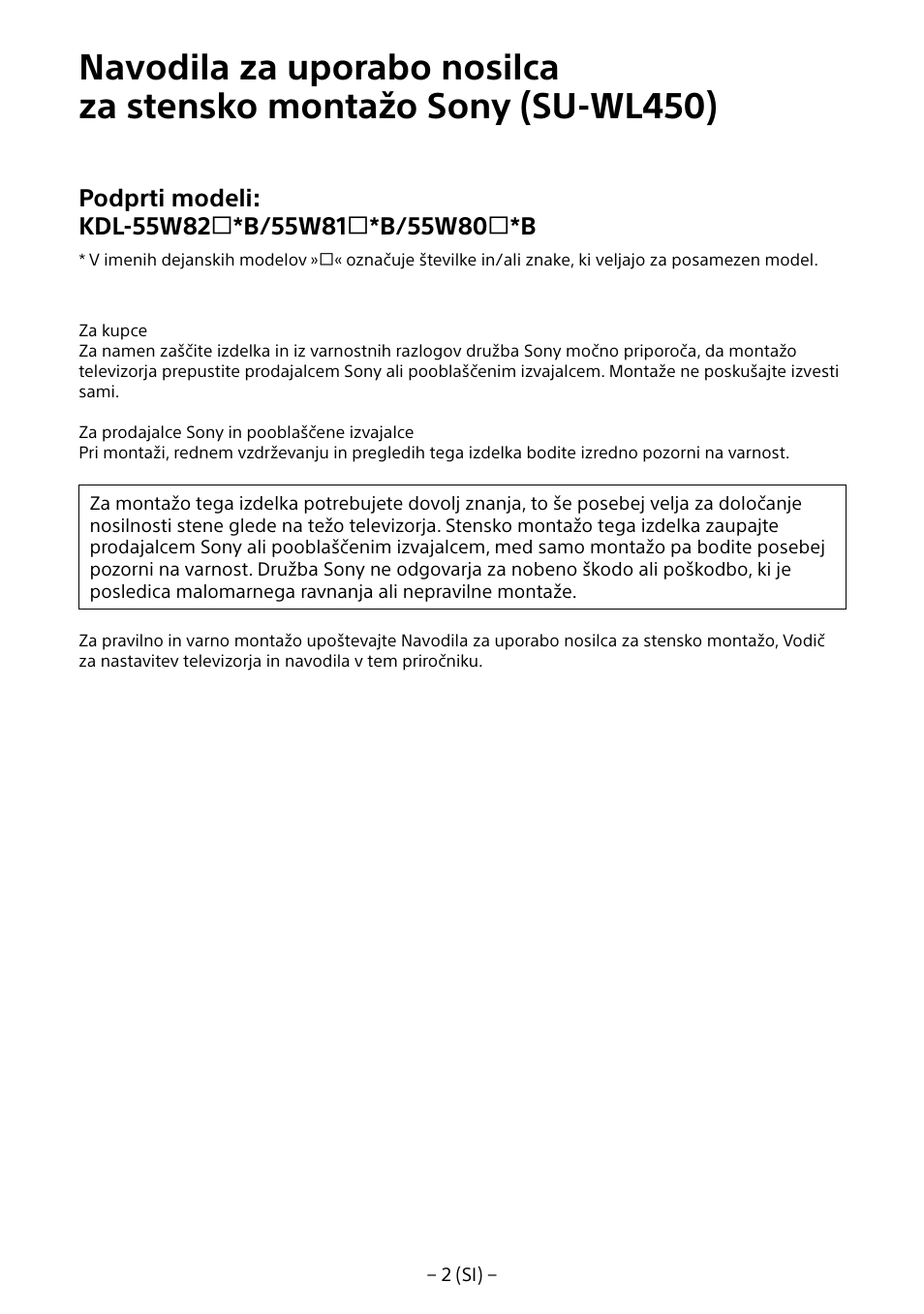 Navodila za uporabo nosilca za stensko montažo Sony (SU-WL450)

Podprti modeli:
KDL-55W82□*B/55W81□*B/55W80□*B

* V imenih dejanskih modelov »□« označuje številke in/ali znake, ki veljajo za posamezen model.

Za kupce
Za namen zaščite izdelka in iz varnostnih razlogov družba Sony močno priporoča, da montažo televizorja prepustite prodajalcem Sony ali pooblaščenim izvajalcem. Montaže ne poskušajte izvesti sami.

Za prodajalce Sony in pooblaščene izvajalce
Pri montaži, rednem vzdrževanju in pregledih tega izdelka bodite izredno pozorni na varnost.

Za montažo tega izdelka potrebujete dovolj znanja, to še posebej velja za določanje nosilnosti stene glede na težo televizorja. Stensko montažo tega izdelka zaupajte prodajalcem Sony ali pooblaščenim izvajalcem, med samo montažo pa bodite posebej pozorni na varnost. Družba Sony ne odgovarja za nobeno škodo ali poškodbo, ki je posledica malomarnega ravnanja ali nepravilne montaže.

Za pravilno in varno montažo upoštevajte Navodila za uporabo nosilca za stensko montažo, Vodič za nastavitev televizorja in navodila v tem priročniku.

– 2 (SI) –